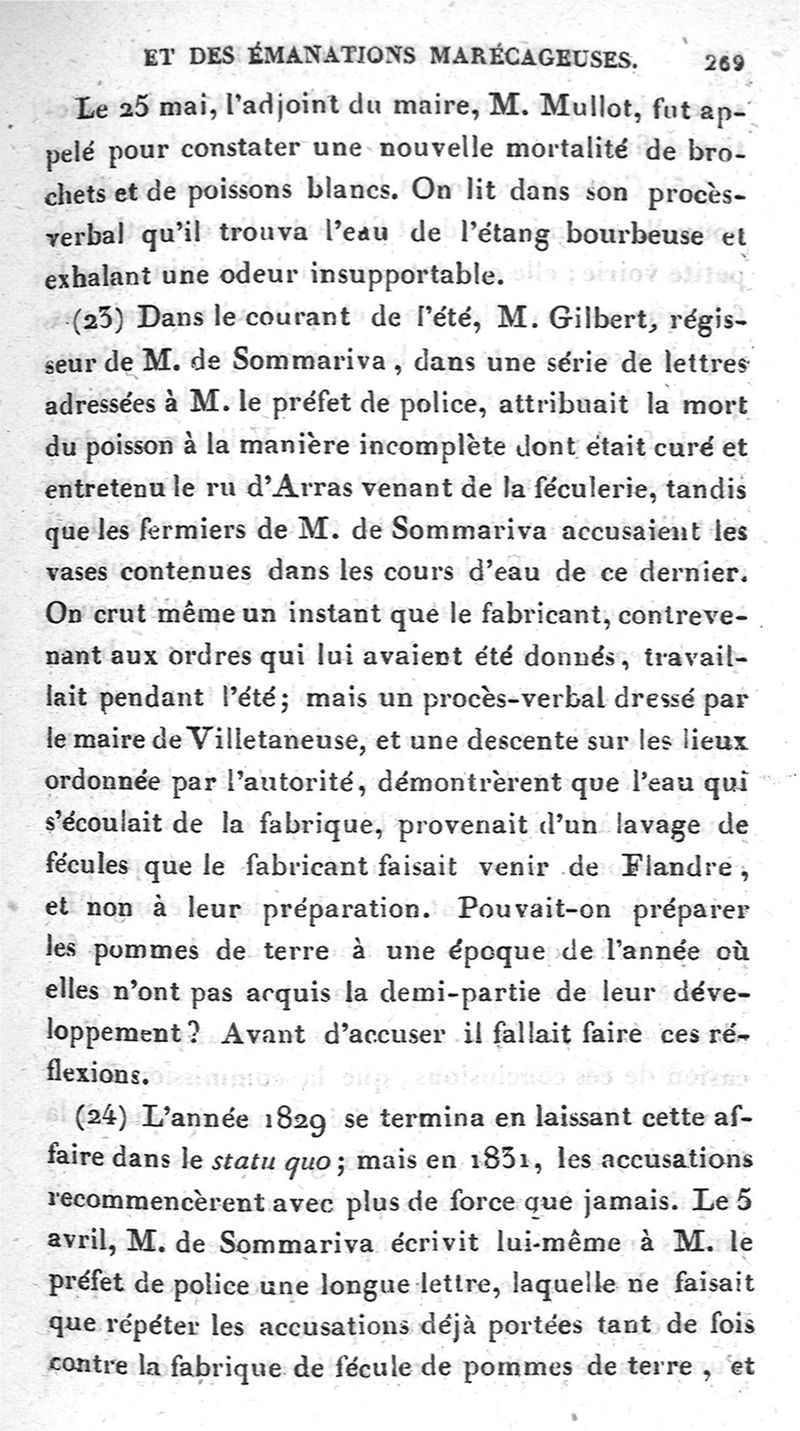 ET DES ÉMANATIONS MARÉCAGEUSES. 269

Le 25 mai, l'adjoint du maire, M. Mullot, fut appelé pour constater une nouvelle mortalité de brochets et de poissons blancs. On lit dans son procès-verbal qu'il trouva l'eau de l'étang bourbeuse et exhalant une odeur insupportable.

(23) Dans le courant de l'été, M. Gilbert, régisseur de M. de Sommariva, dans une série de lettres adressées à M. le préfet de police, attribuait la mort du poisson à la manière incomplète dont était curé et entretenu le ru d'Arras venant de la féculerie, tandis que les fermiers de M. de Sommariva accusaient les vases contenues dans les cours d'eau de ce dernier. On crut même un instant que le fabricant, contrevenant aux ordres qui lui avaient été donnés, travaillait pendant l'été; mais un procès-verbal dressé par le maire de Villetaneuse, et une descente sur les lieux ordonnée par l'autorité, démontrèrent que l'eau qui s'écoulait de la fabrique, provenait d'un lavage de fécules que le fabricant faisait venir de Flandre, et non à leur préparation. Pouvait-on préparer les pommes de terre à une époque de l'année où elles n'ont pas acquis la demi-partie de leur développement? Avant d'accuser il fallait faire ces réflexions.

(24) L'année 1829 se termina en laissant cette affaire dans le statu quo; mais en 1831, les accusations recommencèrent avec plus de force que jamais. Le 5 avril, M. de Sommariva écrivit lui-même à M. le préfet de police une longue lettre, laquelle ne faisait que répéter les accusations déjà portées tant de fois contre la fabrique de fécule de pommes de terre, et